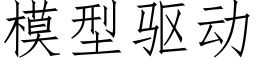 模型驱动